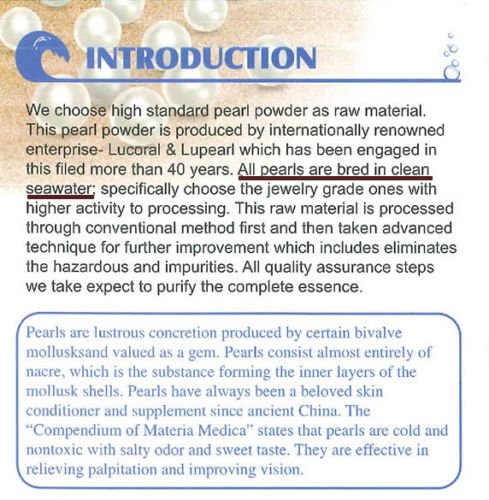 INTRODUCTION

We choose high standard pearl powder as raw material. This pearl powder is produced by internationally renowned enterprise- Lucoral & Lupearl which has been engaged in this filed more than 40 years. All pearls are bred in clean seawater; specifically choose the jewelry grade ones with higher activity to processing. This raw material is processed through conventional method first and then taken advanced technique for further improvement which includes eliminates the hazardous and impurities. All quality assurance steps we take expect to purify the complete essence.

Pearls are lustrous concretion produced by certain bivalve mollusksand valued as a gem. Pearls consist almost entirely of nacre, which is the substance forming the inner layers of the mollusk shells. Pearls have always been a beloved skin conditioner and supplement since ancient China. The "Compendium of Materia Medica" states that pearls are cold and nontoxic with salty odor and sweet taste. They are effective in relieving palpitation and improving vision.